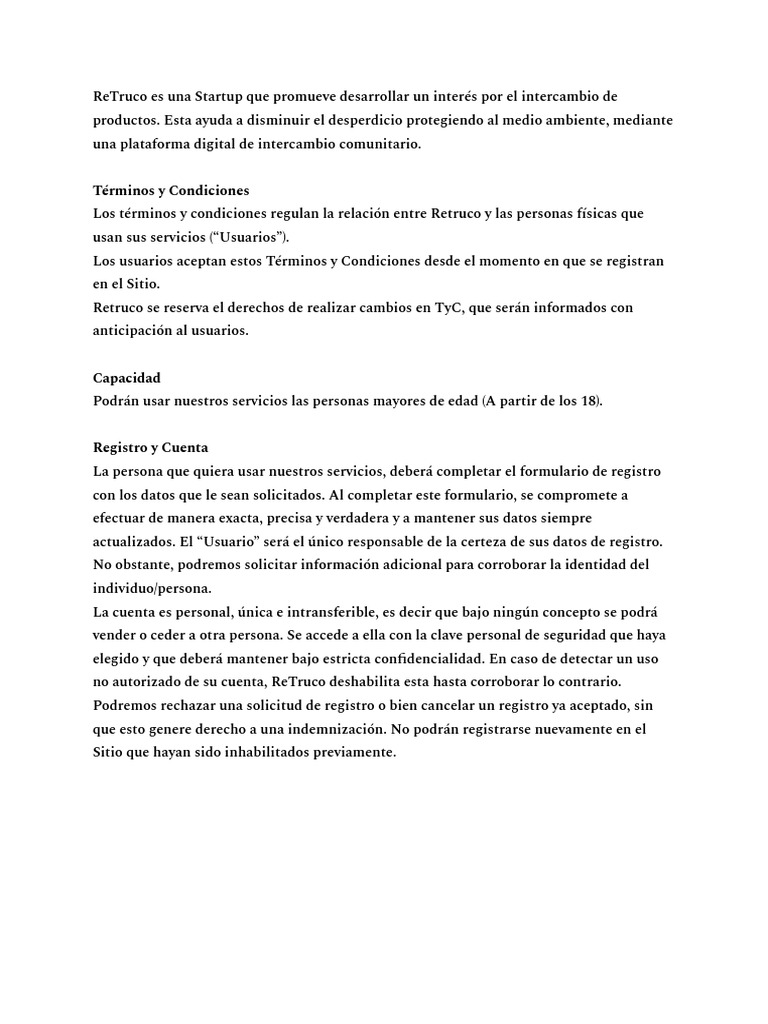 ReTruco es una Startup que promueve desarrollar un interés por el intercambio de productos. Esta ayuda a disminuir el desperdicio protegiendo al medio ambiente, mediante una plataforma digital de intercambio comunitario.

Términos y Condiciones
Los términos y condiciones regulan la relación entre Retruco y las personas físicas que usan sus servicios (“Usuarios”).
Los usuarios aceptan estos Términos y Condiciones desde el momento en que se registran en el Sitio.
Retruco se reserva el derechos de realizar cambios en TyC, que serán informados con anticipación al usuarios.

Capacidad
Podrán usar nuestros servicios las personas mayores de edad (A partir de los 18).

Registro y Cuenta
La persona que quiera usar nuestros servicios, deberá completar el formulario de registro con los datos que le sean solicitados. Al completar este formulario, se compromete a efectuar de manera exacta, precisa y verdadera y a mantener sus datos siempre actualizados. El “Usuario” será el único responsable de la certeza de sus datos de registro. No obstante, podremos solicitar información adicional para corroborar la identidad del individuo/persona.
La cuenta es personal, única e intransferible, es decir que bajo ningún concepto se podrá vender o ceder a otra persona. Se accede a ella con la clave personal de seguridad que haya elegido y que deberá mantener bajo estricta confidencialidad. En caso de detectar un uso no autorizado de su cuenta, ReTruco deshabilita esta hasta corroborar lo contrario.
Podremos rechazar una solicitud de registro o bien cancelar un registro ya aceptado, sin que esto genere derecho a una indemnización. No podrán registrarse nuevamente en el Sitio que hayan sido inhabilitados previamente.